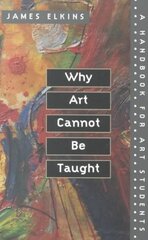 JAMES ELKINS

Why
Art
Cannot
Be
Taught

A HANDBOOK FOR ART STUDENTS